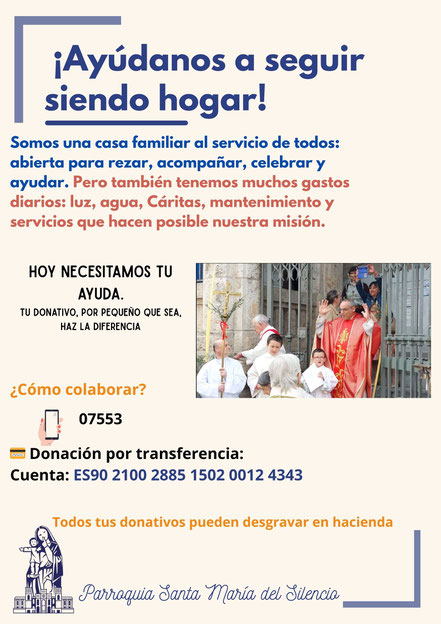 ¡Ayúdanos a seguir siendo hogar!

Somos una casa familiar al servicio de todos: abierta para rezar, acompañar, celebrar y ayudar. Pero también tenemos muchos gastos diarios: luz, agua, Cáritas, mantenimiento y servicios que hacen posible nuestra misión.

HOY NECESITAMOS TU AYUDA.

TU DONATIVO, POR PEQUEÑO QUE SEA, HAZ LA DIFERENCIA

¿Cómo colaborar?

07553

Donación por transferencia:
Cuenta: ES90 2100 2885 1502 0012 4343

Todos tus donativos pueden desgravar en hacienda

Parroquia Santa María del Silencio